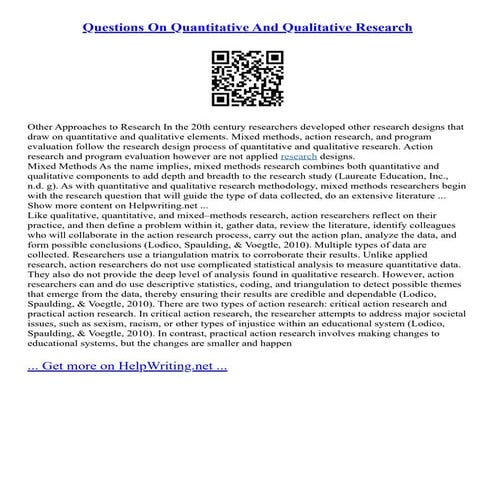 Questions On Quantitative And Qualitative Research

Other Approaches to Research In the 20th century researchers developed other research designs that draw on quantitative and qualitative elements. Mixed methods, action research, and program evaluation follow the research design process of quantitative and qualitative research. Action research and program evaluation however are not applied research designs.
Mixed Methods As the name implies, mixed methods research combines both quantitative and qualitative components to add depth and breadth to the research study (Laureate Education, Inc., n.d. g). As with quantitative and qualitative research methodology, mixed methods researchers begin with the research question that will guide the type of data collected, do an extensive literature ...
Show more content on Helpwriting.net ...
Like qualitative, quantitative, and mixed–methods research, action researchers reflect on their practice, and then define a problem within it, gather data, review the literature, identify colleagues who will collaborate in the action research process, carry out the action plan, analyze the data, and form possible conclusions (Lodico, Spaulding, & Voegtle, 2010). Multiple types of data are collected. Researchers use a triangulation matrix to corroborate their results. Unlike applied research, action researchers do not use complicated statistical analysis to measure quantitative data. They also do not provide the deep level of analysis found in qualitative research. However, action researchers can and do use descriptive statistics, coding, and triangulation to detect possible themes that emerge from the data, thereby ensuring their results are credible and dependable (Lodico, Spaulding, & Voegtle, 2010). There are two types of action research: critical action research and practical action research. In critical action research, the researcher attempts to address major societal issues, such as sexism, racism, or other types of injustice within an educational system (Lodico, Spaulding, & Voegtle, 2010). In contrast, practical action research involves making changes to educational systems, but the changes are smaller and happen

... Get more on HelpWriting.net ...